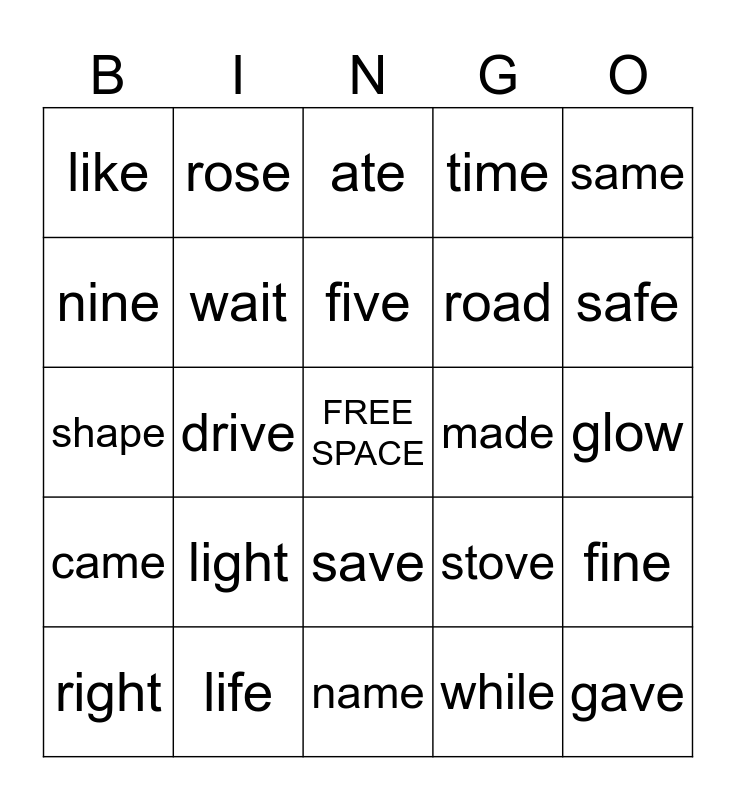 | B | I | N | G | O |
|---|---|---|---|---|
| like | rose | ate | time | same |
| nine | wait | five | road | safe |
| shape | drive | FREE SPACE | made | glow |
| came | light | save | stove | fine |
| right | life | name | while | gave |